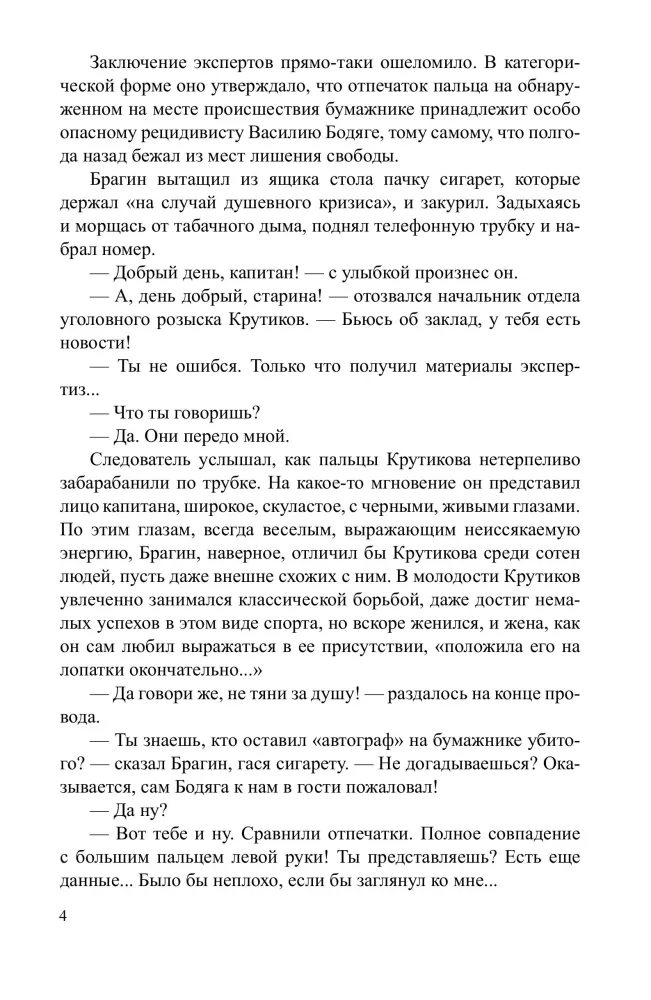 Заключение экспертов прямо-таки ошеломило. В категорической форме оно утверждало, что отпечаток пальца на обнаруженном на месте происшествия бумажнике принадлежит особо опасному рецидивисту Василию Бодяге, тому самому, что полгода назад бежал из мест лишения свободы.

Брагин вытащил из ящика стола пачку сигарет, которые держал «на случай душевного кризиса», и закурил. Задыхаясь и морщась от табачного дыма, поднял телефонную трубку и набрал номер.

— Добрый день, капитан! — с улыбкой произнес он.

— А, день добрый, старина! — отозвался начальник отдела уголовного розыска Крутиков. — Бьюсь об заклад, у тебя есть новости!

— Ты не ошибся. Только что получил материалы экспертиз...

— Что ты говоришь?

— Да. Они передо мной.

Следователь услышал, как пальцы Крутикова нетерпеливо забарабанили по трубке. На какое-то мгновение он представил лицо капитана, широкое, скуластое, с черными, живыми глазами. По этим глазам, всегда веселым, выражающим неиссякаемую энергию, Брагин, наверное, отличил бы Крутикова среди сотен людей, пусть даже внешне схожих с ним. В молодости Крутиков увлеченно занимался классической борьбой, даже достиг немалых успехов в этом виде спорта, но вскоре женился, и жена, как он сам любил выражаться в ее присутствии, «положила его на лопатки окончательно...»

— Да говори же, не тяни за душу! — раздалось на конце провода.

— Ты знаешь, кто оставил «автограф» на бумажнике убитого? — сказал Брагин, гася сигарету. — Не догадываешься? Оказывается, сам Бодяга к нам в гости пожаловал!

— Да ну?

— Вот тебе и ну. Сравнили отпечатки. Полное совпадение с большим пальцем левой руки! Ты представляешь? Есть еще данные... Было бы неплохо, если бы заглянул ко мне...

4